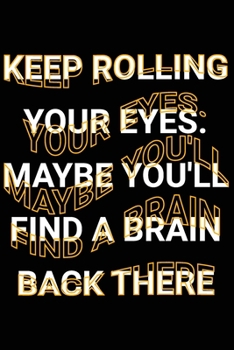 KEEP ROLLING
YOUR EYES.
MAYBE YOU'LL
FIND A BRAIN
BACK THERE